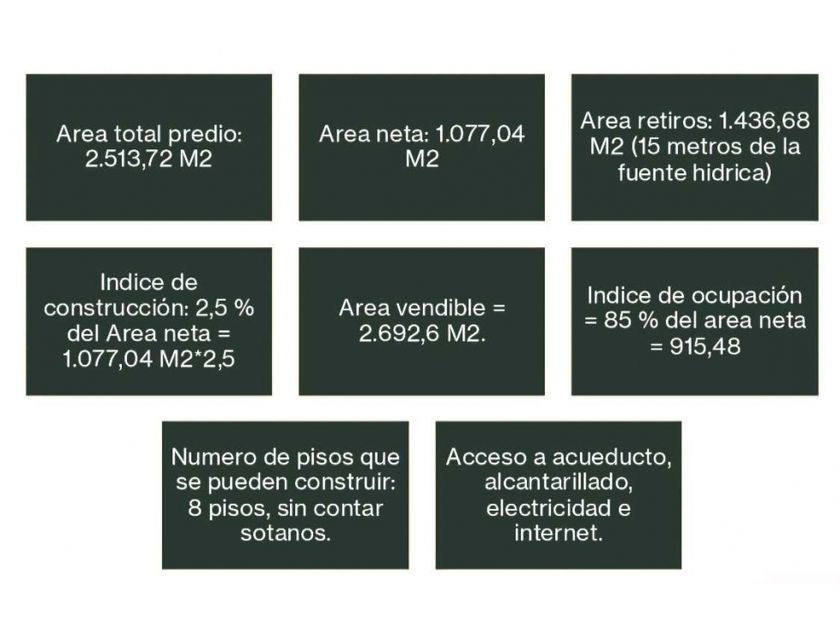 Area total predio: 2.513,72 M2

Area neta: 1.077,04 M2

Area retiros: 1.436,68 M2 (15 metros de la fuente hidrica)

Indice de construcción: 2,5 % del Area neta = 1.077,04 M2*2,5

Area vendible = 2.692,6 M2.

Indice de ocupación = 85 % del area neta = 915,48

Numero de pisos que se pueden construir: 8 pisos, sin contar sotanos.

Acceso a acueducto, alcantarillado, electricidad e internet.